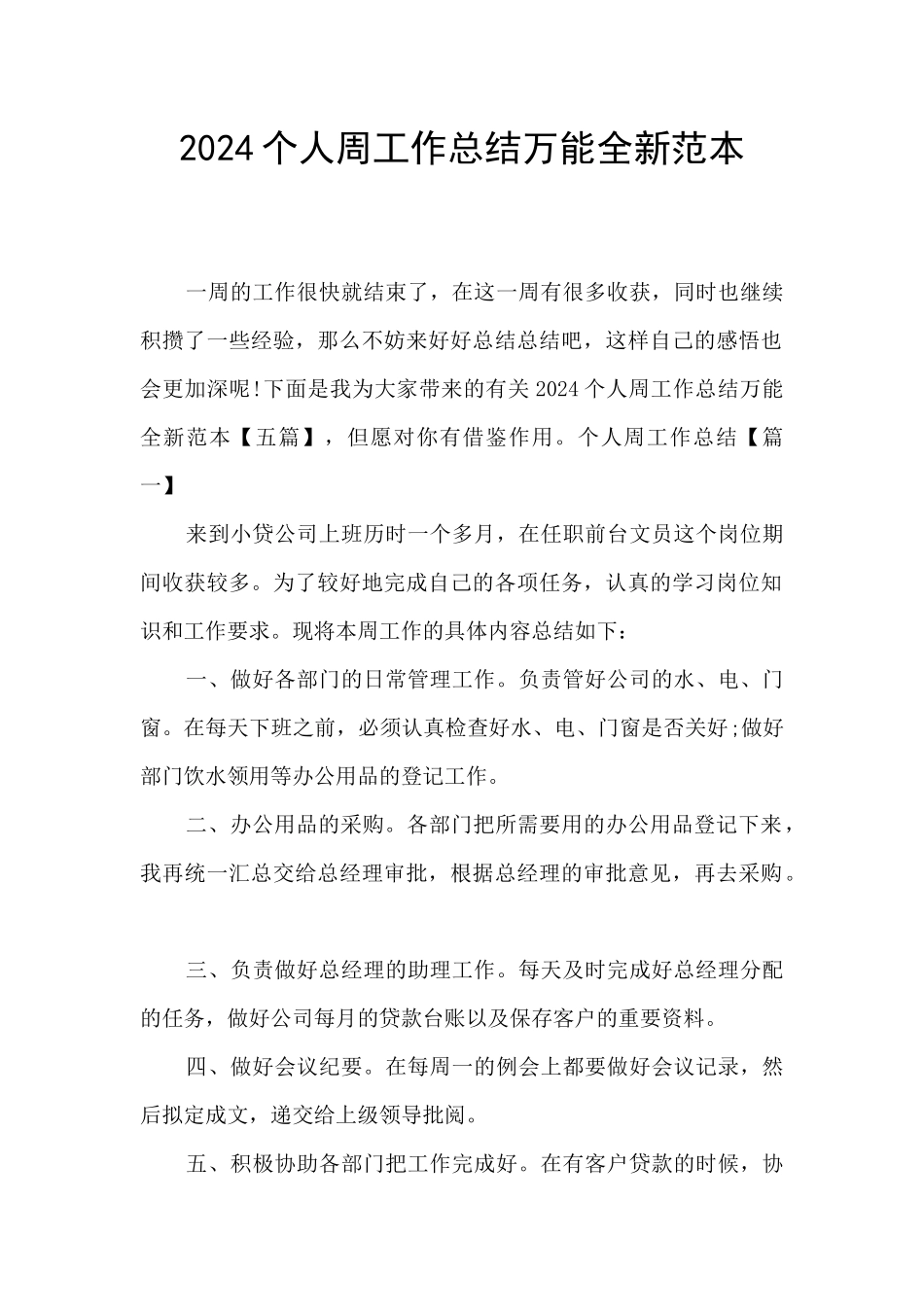 2024个人周工作总结万能全新范本

一周的工作很快就结束了，在这一周有很多收获，同时也继续积攒了一些经验，那么不妨来好好总结总结吧，这样自己的感悟也会更加深呢!下面是我为大家带来的有关2024个人周工作总结万能全新范本【五篇】，但愿对你有借鉴作用。个人周工作总结【篇一】

来到小贷公司上班历时一个多月，在任职前台文员这个岗位期间收获较多。为了较好地完成自己的各项任务，认真的学习岗位知识和工作要求。现将本周工作的具体内容总结如下：

一、做好各部门的日常管理工作。负责管好公司的水、电、门窗。在每天下班之前，必须认真检查好水、电、门窗是否关好;做好部门饮水领用等办公用品的登记工作。

二、办公用品的采购。各部门把所需要用的办公用品登记下来，我再统一汇总交给总经理审批，根据总经理的审批意见，再去采购。

三、负责做好总经理的助理工作。每天及时完成好总经理分配的任务，做好公司每月的贷款台账以及保存客户的重要资料。

四、做好会议纪要。在每周一的例会上都要做好会议记录，然后拟定成文，递交给上级领导批阅。

五、积极协助各部门把工作完成好。在有客户贷款的时候，协